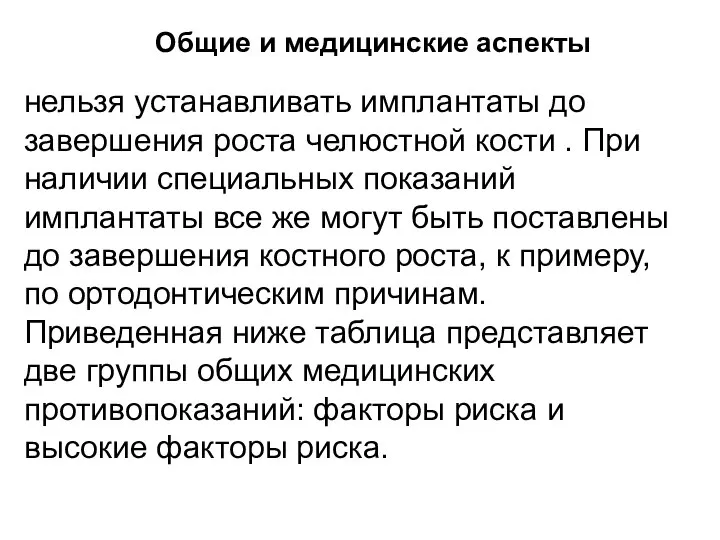 Общие и медицинские аспекты

нельзя устанавливать имплантаты до завершения роста челюстной кости . При наличии специальных показаний имплантаты все же могут быть поставлены до завершения костного роста, к примеру, по ортодонтическим причинам. Приведенная ниже таблица представляет две группы общих медицинских противопоказаний: факторы риска и высокие факторы риска.